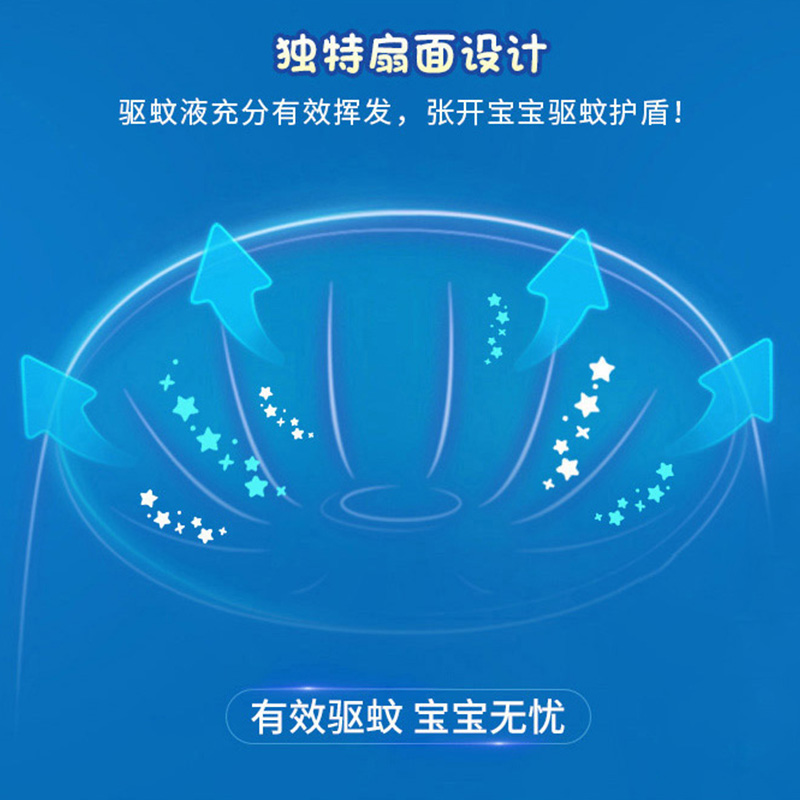 独特扇面设计

驱蚊液充分有效挥发，张开宝宝驱蚊护盾！

有效驱蚊 宝宝无忧